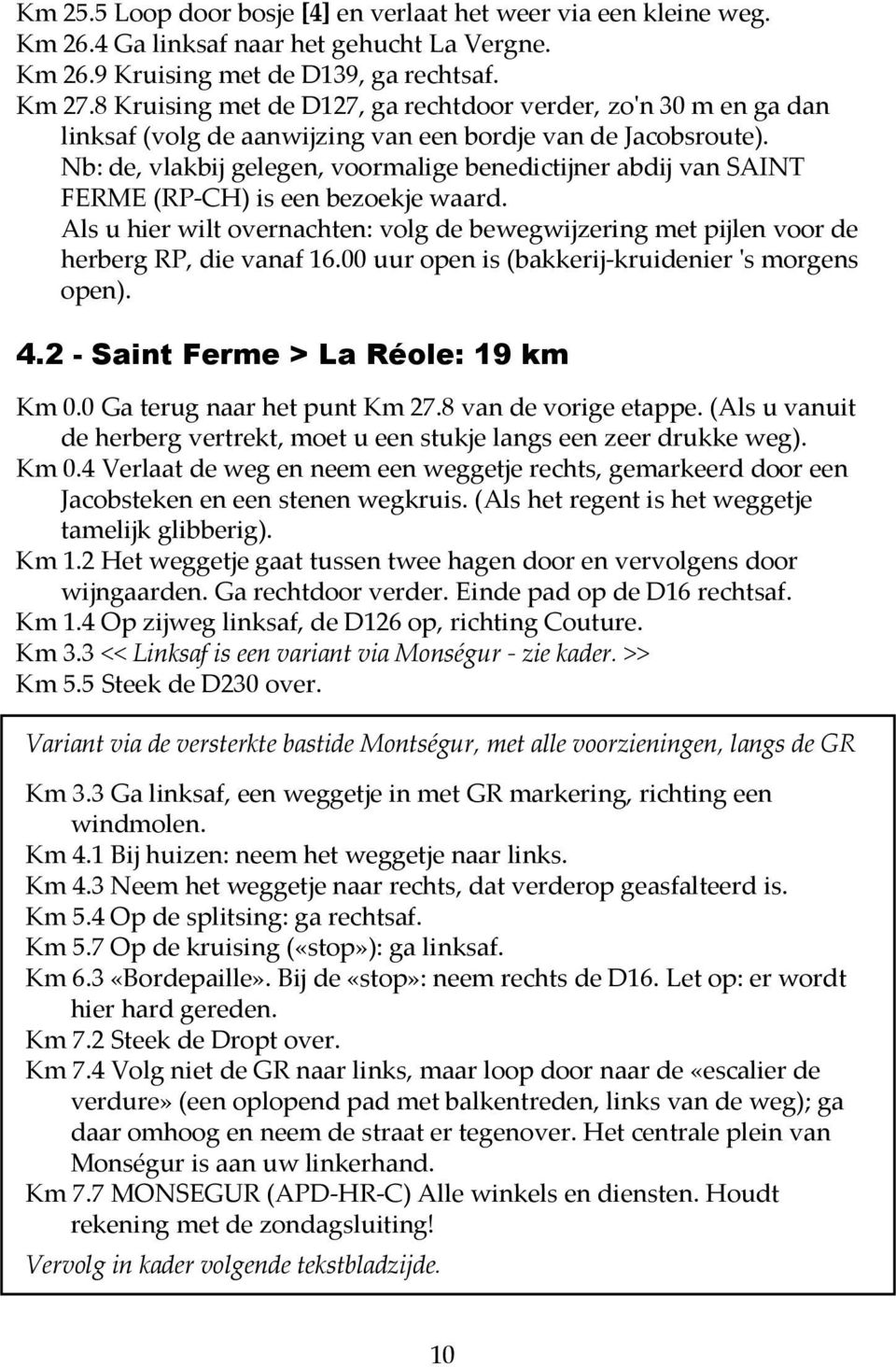 Km 25.5 Loop door bosje [4] en verlaat het weer via een kleine weg.
Km 26.4 Ga linksaf naar het gehucht La Vergne.
Km 26.9 Kruising met de D139, ga rechtsaf.
Km 27.8 Kruising met de D127, ga rechtdoor verder, zo'n 30 m en ga dan linksaf (volg de aanwijzing van een bordje van de Jacobsroute).
Nb: de, vlakbij gelegen, voormalige benedictijner abdij van SAINT FERME (RP-CH) is een bezoekje waard.
Als u hier wilt overnachten: volg de bewegwijzering met pijlen voor de herberg RP, die vanaf 16.00 uur open is (bakkerij-kruidenier 's morgens open).

4.2 - Saint Ferme > La Réole: 19 km

Km 0.0 Ga terug naar het punt Km 27.8 van de vorige etappe. (Als u vanuit de herberg vertrekt, moet u een stukje langs een zeer drukke weg).
Km 0.4 Verlaat de weg en neem een weggetje rechts, gemarkeerd door een Jacobsteken en een stenen wegkruis. (Als het regent is het weggetje tamelijk glibberig).
Km 1.2 Het weggetje gaat tussen twee hagen door en vervolgens door wijngaarden. Ga rechtdoor verder. Einde pad op de D16 rechtsaf.
Km 1.4 Op zijweg linksaf, de D126 op, richting Couture.
Km 3.3 << Linksaf is een variant via Monségur - zie kader. >>
Km 5.5 Steek de D230 over.

Variant via de versterkte bastide Montségur, met alle voorzieningen, langs de GR

Km 3.3 Ga linksaf, een weggetje in met GR markering, richting een windmolen.
Km 4.1 Bij huizen: neem het weggetje naar links.
Km 4.3 Neem het weggetje naar rechts, dat verderop geasfalteerd is.
Km 5.4 Op de splitsing: ga rechtsaf.
Km 5.7 Op de kruising («stop»): ga linksaf.
Km 6.3 «Bordepaille». Bij de «stop»: neem rechts de D16. Let op: er wordt hier hard gereden.
Km 7.2 Steek de Dropt over.
Km 7.4 Volg niet de GR naar links, maar loop door naar de «escalier de verdure» (een oplopend pad met balkentreden, links van de weg); ga daar omhoog en neem de straat er tegenover. Het centrale plein van Monségur is aan uw linkerhand.
Km 7.7 MONSEGUR (APD-HR-C) Alle winkels en diensten. Houdt rekening met de zondagsluiting!
Vervolg in kader volgende tekstbladzijde.

10